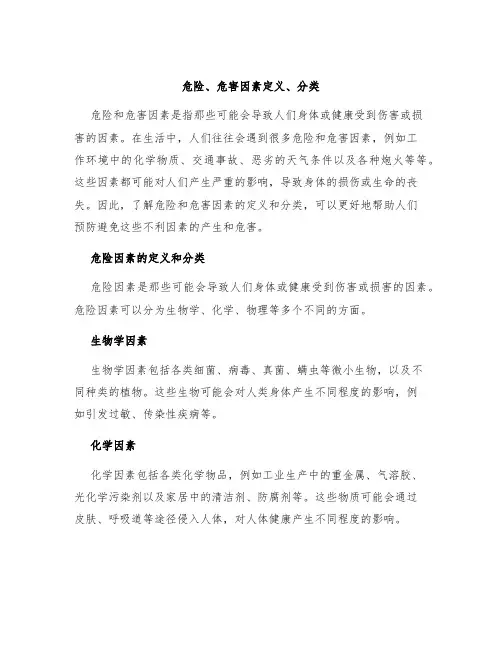 危险、危害因素定义、分类

危险和危害因素是指那些可能会导致人们身体或健康受到伤害或损害的因素。在生活中，人们往往会遇到很多危险和危害因素，例如工作环境中的化学物质、交通事故、恶劣的天气条件以及各种炮火等等。这些因素都可能对人们产生严重的影响，导致身体的损伤或生命的丧失。因此，了解危险和危害因素的定义和分类，可以更好地帮助人们预防避免这些不利因素的产生和危害。

危险因素的定义和分类

危险因素是那些可能会导致人们身体或健康受到伤害或损害的因素。危险因素可以分为生物学、化学、物理等多个不同的方面。

生物学因素

生物学因素包括各类细菌、病毒、真菌、螨虫等微小生物，以及不同种类的植物。这些生物可能会对人类身体产生不同程度的影响，例如引发过敏、传染性疾病等。

化学因素

化学因素包括各类化学物品，例如工业生产中的重金属、气溶胶、光化学污染剂以及家居中的清洁剂、防腐剂等。这些物质可能会通过皮肤、呼吸道等途径侵入人体，对人体健康产生不同程度的影响。